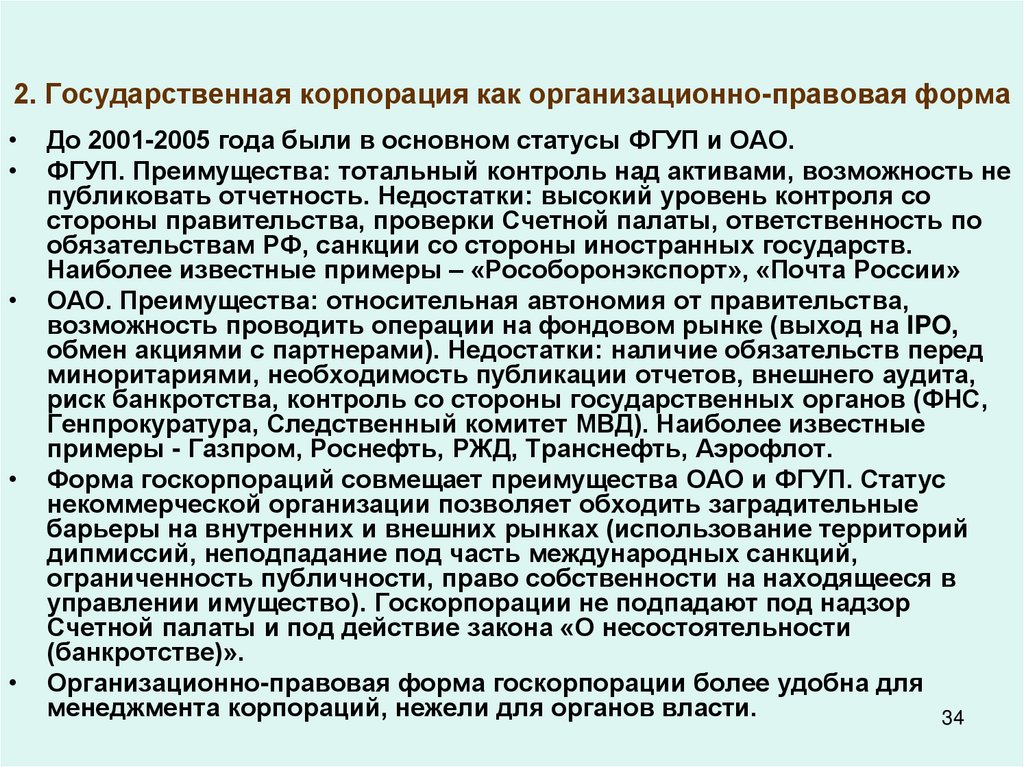 2. Государственная корпорация как организационно-правовая форма

• До 2001-2005 года были в основном статусы ФГУП и ОАО.
• ФГУП. Преимущества: тотальный контроль над активами, возможность не публиковать отчетность. Недостатки: высокий уровень контроля со стороны правительства, проверки Счетной палаты, ответственность по обязательствам РФ, санкции со стороны иностранных государств. Наиболее известные примеры – «Рособоронэкспорт», «Почта России»
• ОАО. Преимущества: относительная автономия от правительства, возможность проводить операции на фондовом рынке (выход на IPO, обмен акциями с партнерами). Недостатки: наличие обязательств перед миноритариями, необходимость публикации отчетов, внешнего аудита, риск банкротства, контроль со стороны государственных органов (ФНС, Генпрокуратура, Следственный комитет МВД). Наиболее известные примеры - Газпром, Роснефть, РЖД, Транснефть, Аэрофлот.
• Форма госкорпораций совмещает преимущества ОАО и ФГУП. Статус некоммерческой организации позволяет обходить заградительные барьеры на внутренних и внешних рынках (использование территорий дипмиссий, неподпадание под часть международных санкций, ограниченность публичности, право собственности на находящееся в управлении имущество). Госкорпорации не подпадают под надзор Счетной палаты и под действие закона «О несостоятельности (банкротстве)».
• Организационно-правовая форма госкорпорации более удобна для менеджмента корпораций, нежели для органов власти.

34